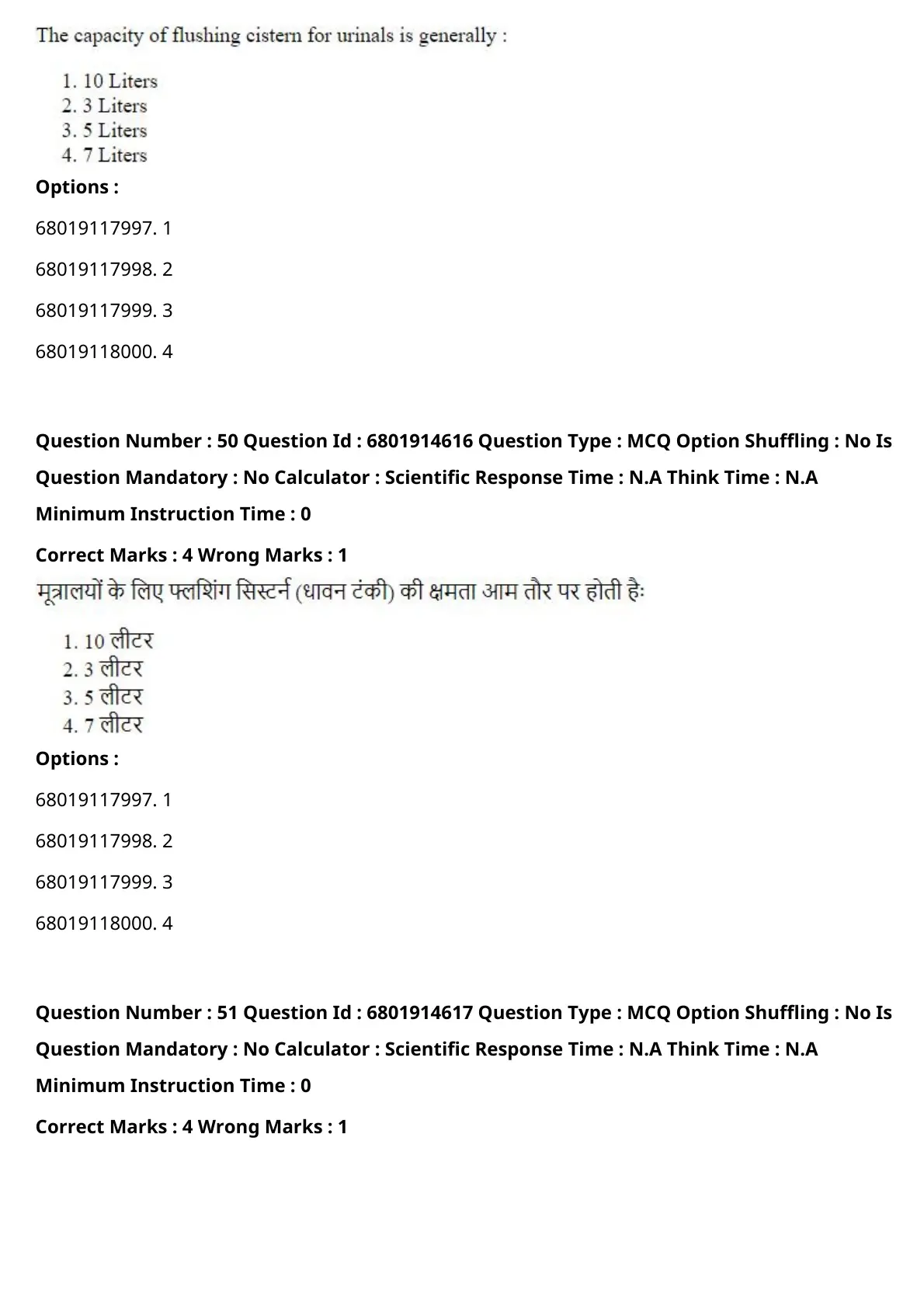 The capacity of flushing cistern for urinals is generally :

1. 10 Liters
2. 3 Liters
3. 5 Liters
4. 7 Liters

**Options :**

68019117997. 1

68019117998. 2

68019117999. 3

68019118000. 4

**Question Number : 50 Question Id : 6801914616 Question Type : MCQ Option Shuffling : No Is Question Mandatory : No Calculator : Scientific Response Time : N.A Think Time : N.A Minimum Instruction Time : 0**

**Correct Marks : 4 Wrong Marks : 1**

मूत्रालयों के लिए फ्लशिंग सिस्टर्न (धावन टंकी) की क्षमता आम तौर पर होती हैः

1. 10 लीटर
2. 3 लीटर
3. 5 लीटर
4. 7 लीटर

**Options :**

68019117997. 1

68019117998. 2

68019117999. 3

68019118000. 4

**Question Number : 51 Question Id : 6801914617 Question Type : MCQ Option Shuffling : No Is Question Mandatory : No Calculator : Scientific Response Time : N.A Think Time : N.A Minimum Instruction Time : 0**

**Correct Marks : 4 Wrong Marks : 1**